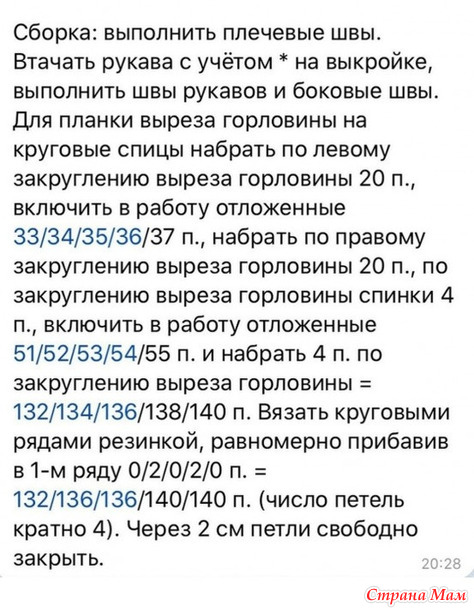 Сборка: выполнить плечевые швы. Втачать рукава с учётом * на выкройке, выполнить швы рукавов и боковые швы. Для планки выреза горловины на круговые спицы набрать по левому закруглению выреза горловины 20 п., включить в работу отложенные 33/34/35/36/37 п., набрать по правому закруглению выреза горловины 20 п., по закруглению выреза горловины спинки 4 п., включить в работу отложенные 51/52/53/54/55 п. и набрать 4 п. по закруглению выреза горловины = 132/134/136/138/140 п. Вязать круговыми рядами резинкой, равномерно прибавив в 1-м ряду 0/2/0/2/0 п. = 132/136/136/140/140 п. (число петель кратно 4). Через 2 см петли свободно закрыть.

20:28

Страна Мам